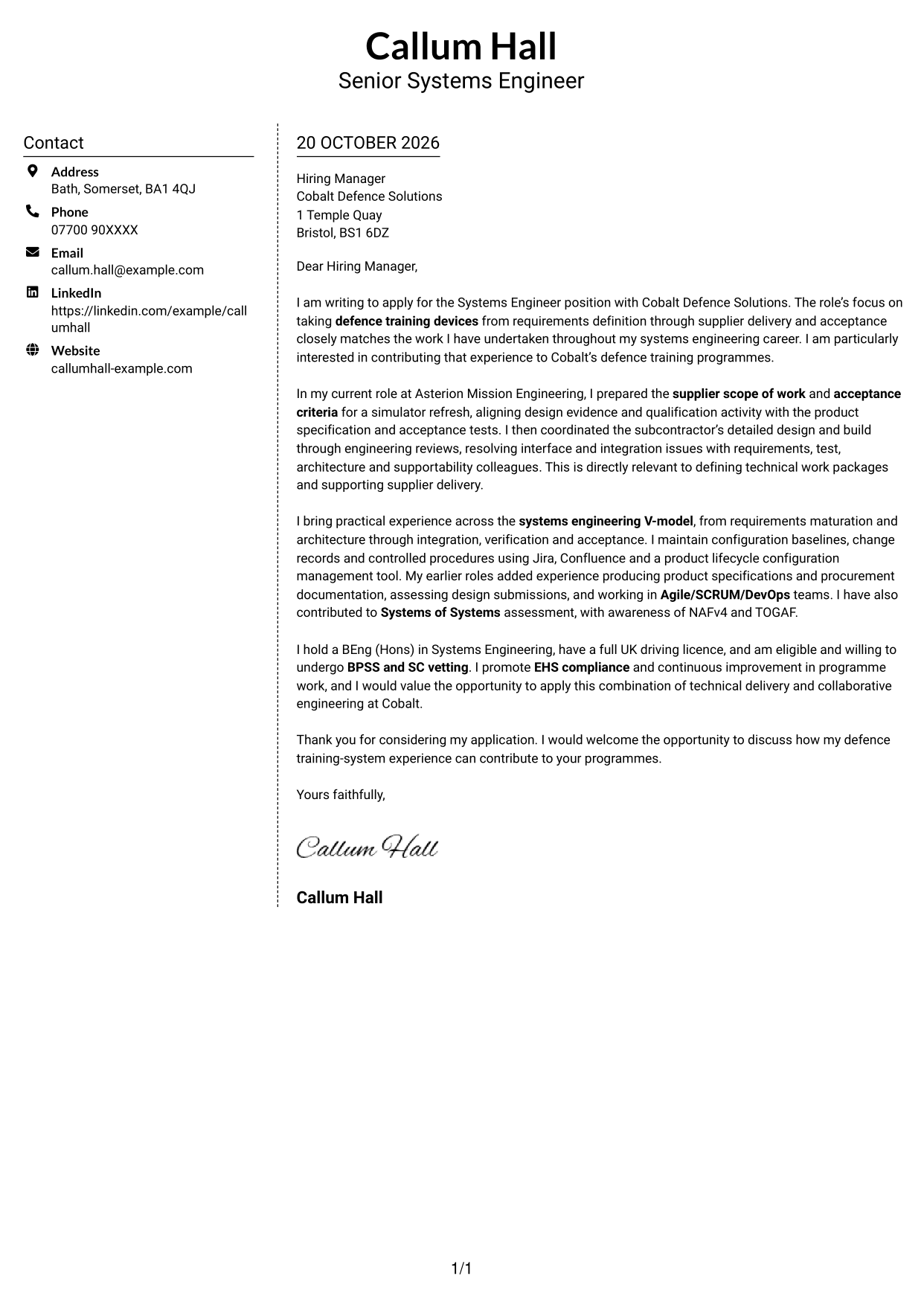 Callum Hall
Senior Systems Engineer

Contact

Address
Bath, Somerset, BA1 4QJ

Phone
07700 90XXXX

Email
callum.hall@example.com

LinkedIn
https://linkedin.com/example/callumhall

Website
callumhall-example.com

20 OCTOBER 2026

Hiring Manager
Cobalt Defence Solutions
1 Temple Quay
Bristol, BS1 6DZ

Dear Hiring Manager,

I am writing to apply for the Systems Engineer position with Cobalt Defence Solutions. The role's focus on taking defence training devices from requirements definition through supplier delivery and acceptance closely matches the work I have undertaken throughout my systems engineering career. I am particularly interested in contributing that experience to Cobalt's defence training programmes.

In my current role at Asterion Mission Engineering, I prepared the supplier scope of work and acceptance criteria for a simulator refresh, aligning design evidence and qualification activity with the product specification and acceptance tests. I then coordinated the subcontractor's detailed design and build through engineering reviews, resolving interface and integration issues with requirements, test, architecture and supportability colleagues. This is directly relevant to defining technical work packages and supporting supplier delivery.

I bring practical experience across the systems engineering V-model, from requirements maturation and architecture through integration, verification and acceptance. I maintain configuration baselines, change records and controlled procedures using Jira, Confluence and a product lifecycle configuration management tool. My earlier roles added experience producing product specifications and procurement documentation, assessing design submissions, and working in Agile/SCRUM/DevOps teams. I have also contributed to Systems of Systems assessment, with awareness of NAFv4 and TOGAF.

I hold a BEng (Hons) in Systems Engineering, have a full UK driving licence, and am eligible and willing to undergo BPSS and SC vetting. I promote EHS compliance and continuous improvement in programme work, and I would value the opportunity to apply this combination of technical delivery and collaborative engineering at Cobalt.

Thank you for considering my application. I would welcome the opportunity to discuss how my defence training-system experience can contribute to your programmes.

Yours faithfully,

Callum Hall

Callum Hall

1/1